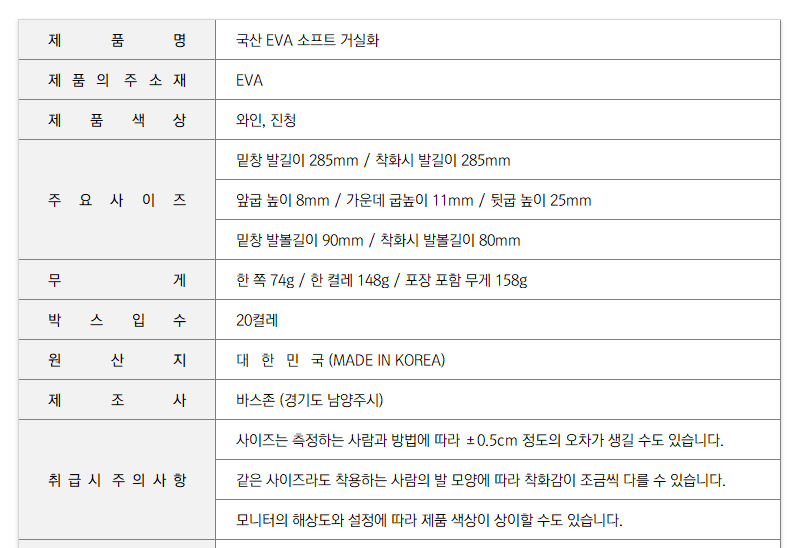 | 제 품 명 | 국산 EVA 소프트 거실화 |
|---|---|
| 제 품 의 주 소 재 | EVA |
| 제 품 색 상 | 와인, 진청 |
| 주 요 사 이 즈 | 밑창 발길이 285mm / 착화시 발길이 285mm |
| | 앞굽 높이 8mm / 가운데 굽높이 11mm / 뒷굽 높이 25mm |
| | 밑창 발볼길이 90mm / 착화시 발볼길이 80mm |
| 무 게 | 한 쪽 74g / 한 켤레 148g / 포장 포함 무게 158g |
| 박 스 입 수 | 20켤레 |
| 원 산 지 | 대 한 민 국 (MADE IN KOREA) |
| 제 조 사 | 바스존 (경기도 남양주시) |
| 취 급 시 주 의 사 항 | 사이즈는 측정하는 사람과 방법에 따라 ±0.5cm 정도의 오차가 생길 수도 있습니다. |
| | 같은 사이즈라도 착용하는 사람의 발 모양에 따라 착화감이 조금씩 다를 수 있습니다. |
| | 모니터의 해상도와 설정에 따라 제품 색상이 상이할 수도 있습니다. |